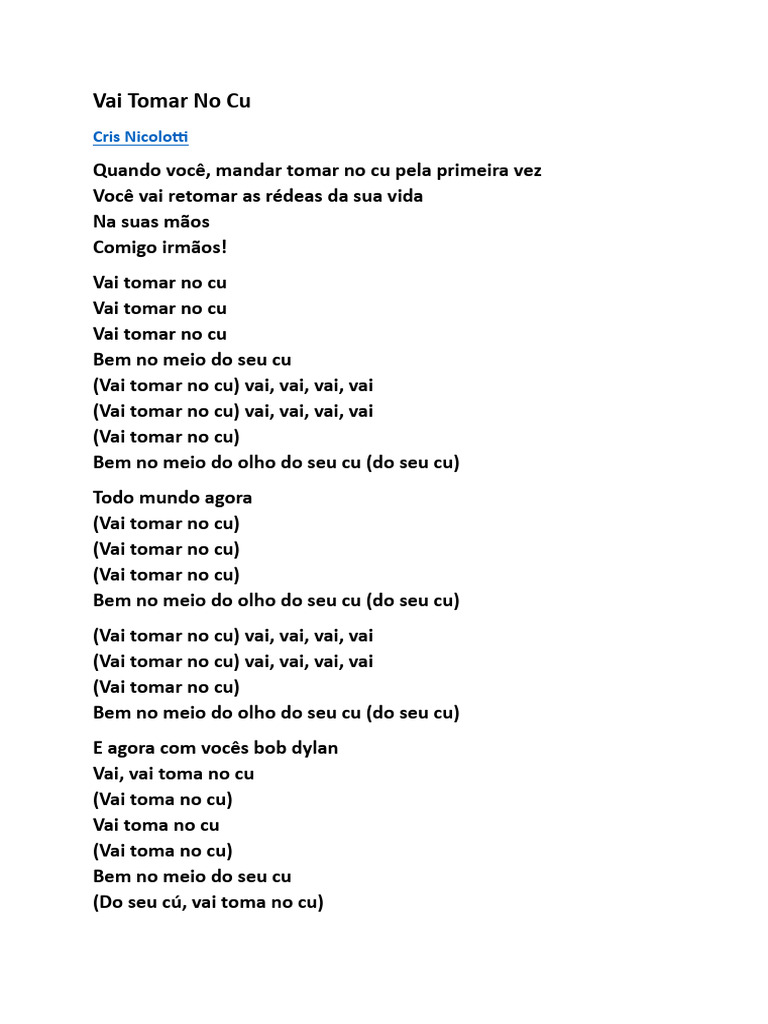 Vai Tomar No Cu

Cris Nicolotti

Quando você, mandar tomar no cu pela primeira vez
Você vai retomar as rédeas da sua vida
Na suas mãos
Comigo irmãos!

Vai tomar no cu
Vai tomar no cu
Vai tomar no cu
Bem no meio do seu cu
(Vai tomar no cu) vai, vai, vai, vai
(Vai tomar no cu) vai, vai, vai, vai
(Vai tomar no cu)
Bem no meio do olho do seu cu (do seu cu)

Todo mundo agora
(Vai tomar no cu)
(Vai tomar no cu)
(Vai tomar no cu)
Bem no meio do olho do seu cu (do seu cu)

(Vai tomar no cu) vai, vai, vai, vai
(Vai tomar no cu) vai, vai, vai, vai
(Vai tomar no cu)
Bem no meio do olho do seu cu (do seu cu)

E agora com vocês bob dylan
Vai, vai toma no cu
(Vai toma no cu)
Vai toma no cu
(Vai toma no cu)
Bem no meio do seu cu
(Do seu cú, vai toma no cu)